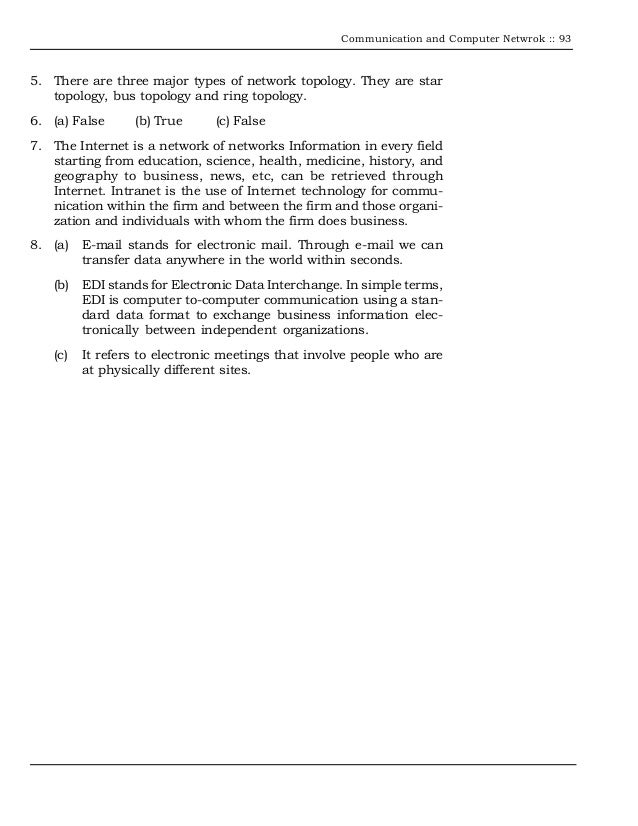 Communication and Computer Netwrok :: 93

5. There are three major types of network topology. They are star topology, bus topology and ring topology.

6. (a) False (b) True (c) False

7. The Internet is a network of networks Information in every field starting from education, science, health, medicine, history, and geography to business, news, etc, can be retrieved through Internet. Intranet is the use of Internet technology for communication within the firm and between the firm and those organization and individuals with whom the firm does business.

8. (a) E-mail stands for electronic mail. Through e-mail we can transfer data anywhere in the world within seconds.

(b) EDI stands for Electronic Data Interchange. In simple terms, EDI is computer to-computer communication using a standard data format to exchange business information electronically between independent organizations.

(c) It refers to electronic meetings that involve people who are at physically different sites.